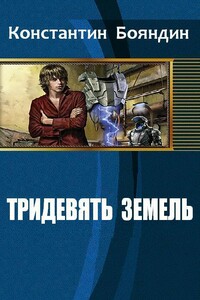 Константин Бояндин

ТРИДЕВЯТЬ ЗЕМЕЛЬ